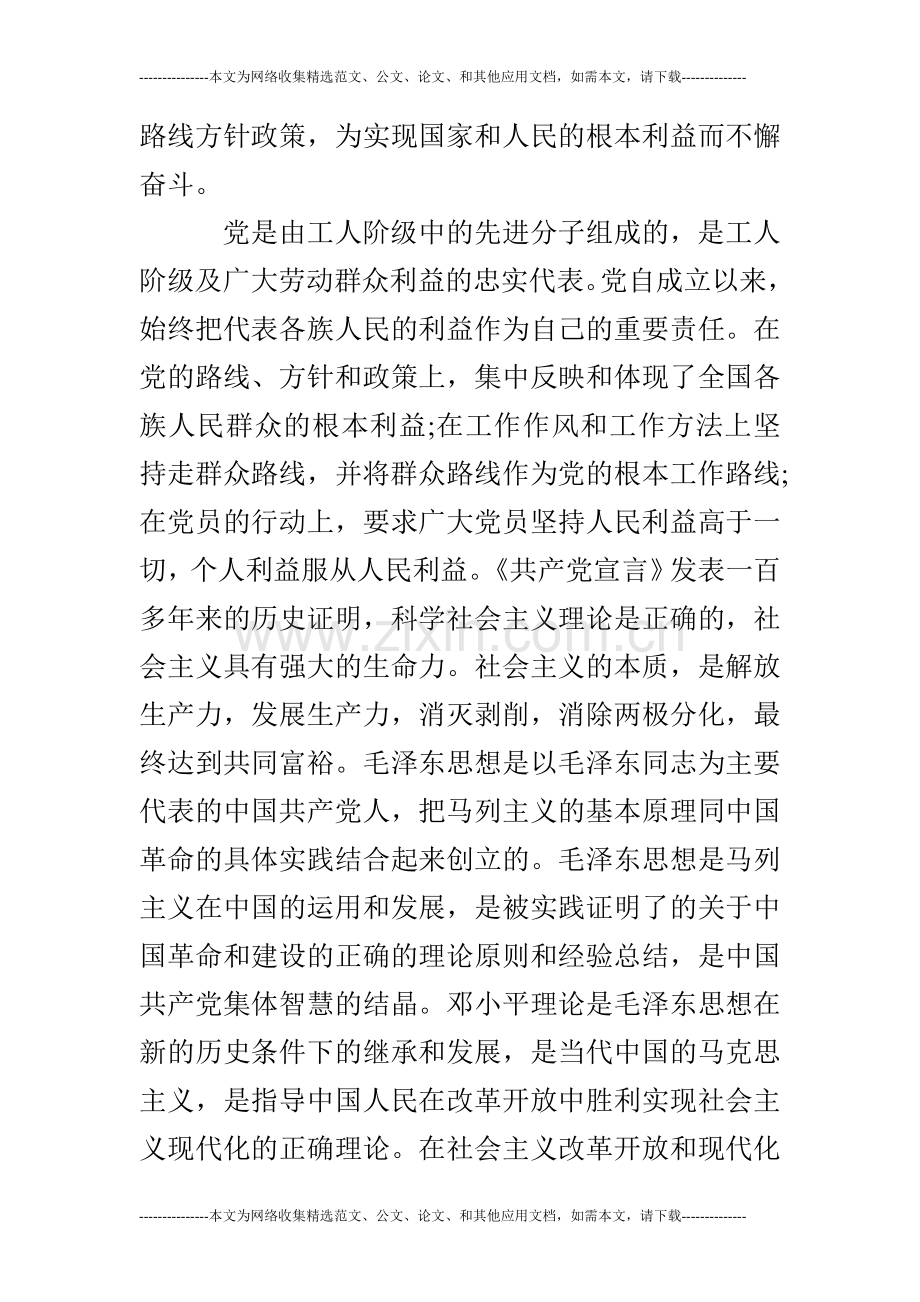 ---------------本文为网络收集精选范文、公文、论文、和其他应用文档，如需本文，请下载--------------

路线方针政策，为实现国家和人民的根本利益而不懈奋斗。

党是由工人阶级中的先进分子组成的，是工人阶级及广大劳动群众利益的忠实代表。党自成立以来，始终把代表各族人民的利益作为自己的重要责任。在党的路线、方针和政策上，集中反映和体现了全国各族人民群众的根本利益;在工作作风和工作方法上坚持走群众路线，并将群众路线作为党的根本工作路线;在党员的行动上，要求广大党员坚持人民利益高于一切，个人利益服从人民利益。《共产党宣言》发表一百多年来的历史证明，科学社会主义理论是正确的，社会主义具有强大的生命力。社会主义的本质，是解放生产力，发展生产力，消灭剥削，消除两极分化，最终达到共同富裕。毛泽东思想是以毛泽东同志为主要代表的中国共产党人，把马列主义的基本原理同中国革命的具体实践结合起来创立的。毛泽东思想是马列主义在中国的运用和发展，是被实践证明了的关于中国革命和建设的正确的理论原则和经验总结，是中国共产党集体智慧的结晶。邓小平理论是毛泽东思想在新的历史条件下的继承和发展，是当代中国的马克思主义，是指导中国人民在改革开放中胜利实现社会主义现代化的正确理论。在社会主义改革开放和现代化

---------------本文为网络收集精选范文、公文、论文、和其他应用文档，如需本文，请下载--------------

www.zixin.com.cn